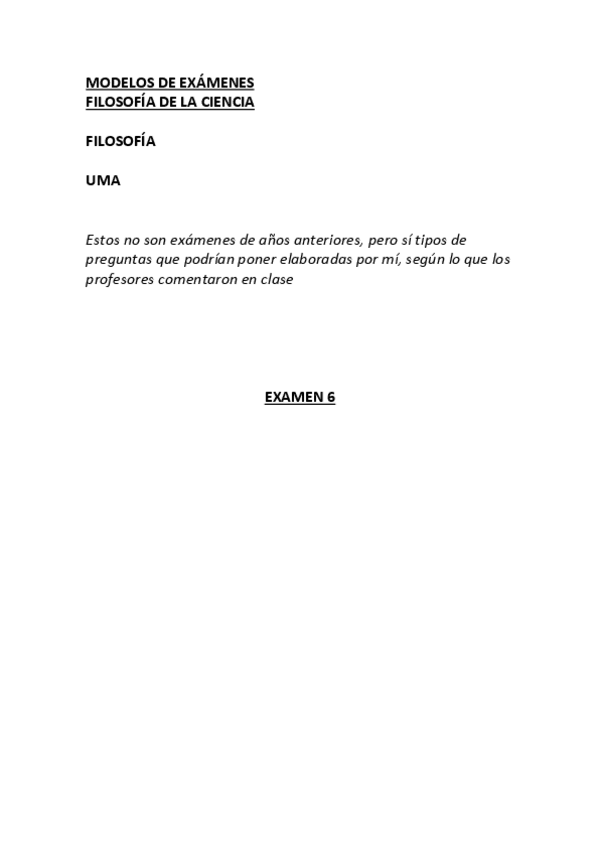 MODELOS DE EXÁMENES
FILOSOFÍA DE LA CIENCIA

FILOSOFÍA

UMA

Estos no son exámenes de años anteriores, pero sí tipos de preguntas que podrían poner elaboradas por mí, según lo que los profesores comentaron en clase

EXAMEN 6